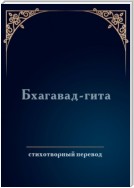 Бхагавад-гита

стихотворный перевод